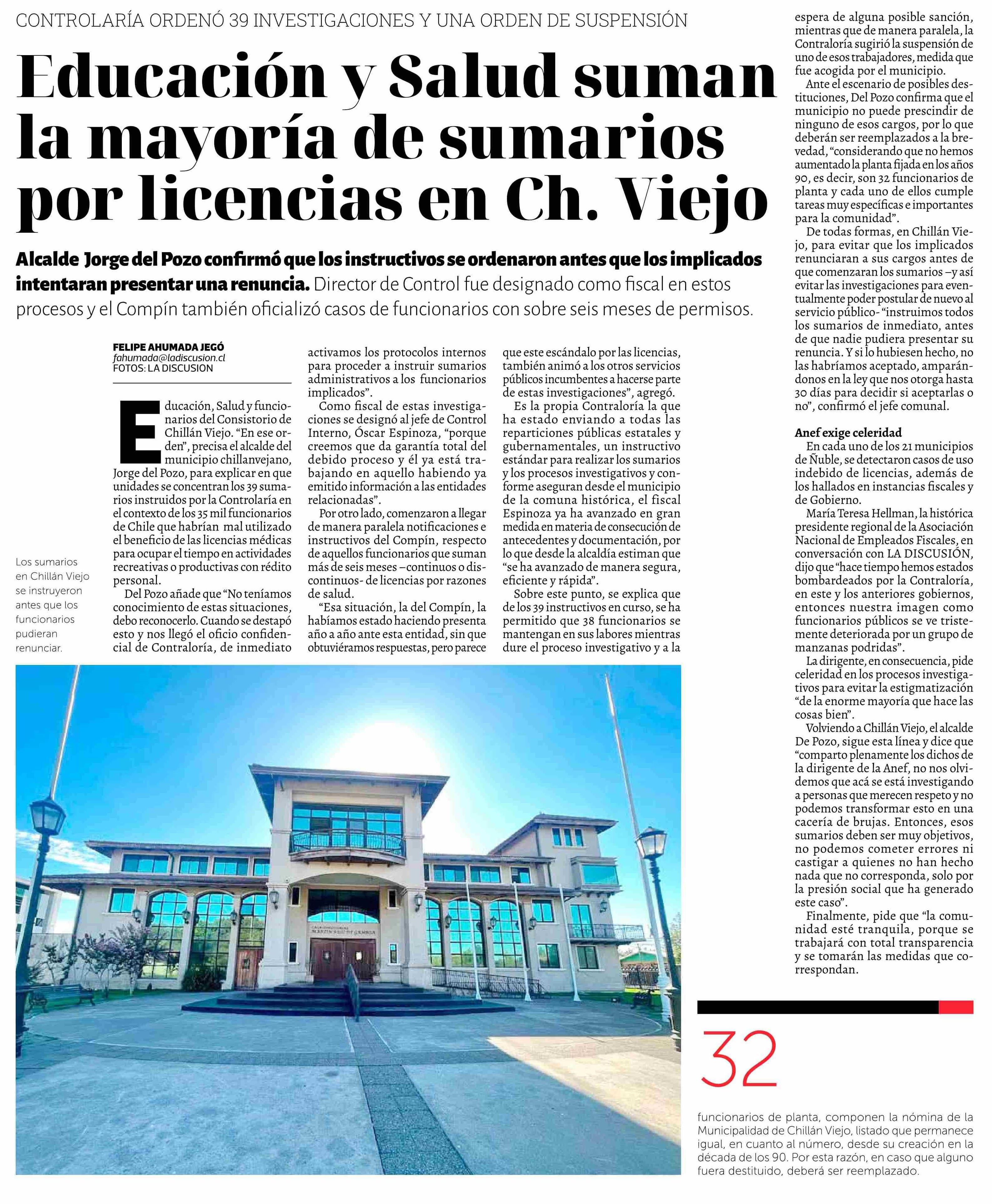 CONTROLARÍA ORDENÓ 39 INVESTIGACIONES Y UNA ORDEN DE SUSPENSIÓN

Educación y Salud suman la mayoría de sumarios por licencias en Ch. Viejo

Alcalde Jorge del Pozo confirmó que los instructivos se ordenaron antes que los implicados intentaran presentar una renuncia. Director de Control fue designado como fiscal en estos procesos y el Compín también oficializó casos de funcionarios con sobre seis meses de permisos.

FELIPE AHUMADA JEGÓ
fahumada@ladiscusion.cl
FOTOS: LA DISCUSION

Educación, Salud y funcionarios del Consistorio de Chillán Viejo. "En ese orden", precisa el alcalde del municipio chillanvejano, Jorge del Pozo, para explicar en que unidades se concentran los 39 sumarios instruidos por la Controlaría en el contexto de los 35 mil funcionarios de Chile que habrían mal utilizado el beneficio de las licencias médicas para ocupar el tiempo en actividades recreativas o productivas con rédito personal.

Del Pozo añade que "No teníamos conocimiento de estas situaciones, debo reconocerlo. Cuando se destapó esto y nos llegó el oficio confidencial de Contraloría, de inmediato activamos los protocolos internos para proceder a instruir sumarios administrativos a los funcionarios implicados".

Como fiscal de estas investigaciones se designó al jefe de Control Interno, Óscar Espinoza, "porque creemos que da garantía total del debido proceso y él ya está trabajando en aquello habiendo ya emitido información a las entidades relacionadas".

Por otro lado, comenzaron a llegar de manera paralela notificaciones e instructivos del Compín, respecto de aquellos funcionarios que suman más de seis meses –continuos o discontinuos- de licencias por razones de salud.

"Esa situación, la del Compín, la habíamos estado haciendo presenta año a año ante esta entidad, sin que obtuviéramos respuestas, pero parece que este escándalo por las licencias, también animó a los otros servicios públicos incumbentes a hacerse parte de estas investigaciones", agregó.

Es la propia Contraloría la que ha estado enviando a todas las reparticiones públicas estatales y gubernamentales, un instructivo estándar para realizar los sumarios y los procesos investigativos y conforme aseguran desde el municipio de la comuna histórica, el fiscal Espinoza ya ha avanzado en gran medida en materia de consecución de antecedentes y documentación, por lo que desde la alcaldía estiman que "se ha avanzado de manera segura, eficiente y rápida".

Sobre este punto, se explica que de los 39 instructivos en curso, se ha permitido que 38 funcionarios se mantengan en sus labores mientras dure el proceso investigativo y a la espera de alguna posible sanción, mientras que de manera paralela, la Contraloría sugirió la suspensión de uno de esos trabajadores, medida que fue acogida por el municipio.

Ante el escenario de posibles destituciones, Del Pozo confirma que el municipio no puede prescindir de ninguno de esos cargos, por lo que deberán ser reemplazados a la brevedad, "considerando que no hemos aumentado la planta fijada en los años 90, es decir, son 32 funcionarios de planta y cada uno de ellos cumple tareas muy específicas e importantes para la comunidad".

De todas formas, en Chillán Viejo, para evitar que los implicados renunciaran a sus cargos antes de que comenzaran los sumarios –y así evitar las investigaciones para eventualmente poder postular de nuevo al servicio público- "instruimos todos los sumarios de inmediato, antes de que nadie pudiera presentar su renuncia. Y si lo hubiesen hecho, no las habríamos aceptado, amparándonos en la ley que nos otorga hasta 30 días para decidir si aceptarlas o no", confirmó el jefe comunal.

Anef exige celeridad
En cada uno de los 21 municipios de Ñuble, se detectaron casos de uso indebido de licencias, además de los hallados en instancias fiscales y de Gobierno.

María Teresa Hellman, la histórica presidente regional de la Asociación Nacional de Empleados Fiscales, en conversación con LA DISCUSIÓN, dijo que "hace tiempo hemos estados bombardeados por la Contraloría, en este y los anteriores gobiernos, entonces nuestra imagen como funcionarios públicos se ve tristemente deteriorada por un grupo de manzanas podridas".

La dirigente, en consecuencia, pide celeridad en los procesos investigativos para evitar la estigmatización "de la enorme mayoría que hace las cosas bien".

Volviendo a Chillán Viejo, el alcalde De Pozo, sigue esta línea y dice que "comparto plenamente los dichos de la dirigente de la Anef, no nos olvidemos que acá se está investigando a personas que merecen respeto y no podemos transformar esto en una cacería de brujas. Entonces, esos sumarios deben ser muy objetivos, no podemos cometer errores ni castigar a quienes no han hecho nada que no corresponda, solo por la presión social que ha generado este caso".

Finalmente, pide que "la comunidad esté tranquila, porque se trabajará con total transparencia y se tomarán las medidas que correspondan.

Los sumarios en Chillán Viejo se instruyeron antes que los funcionarios pudieran renunciar.

32
funcionarios de planta, componen la nómina de la Municipalidad de Chillán Viejo, listado que permanece igual, en cuanto al número, desde su creación en la década de los 90. Por esta razón, en caso que alguno fuera destituido, deberá ser reemplazado.